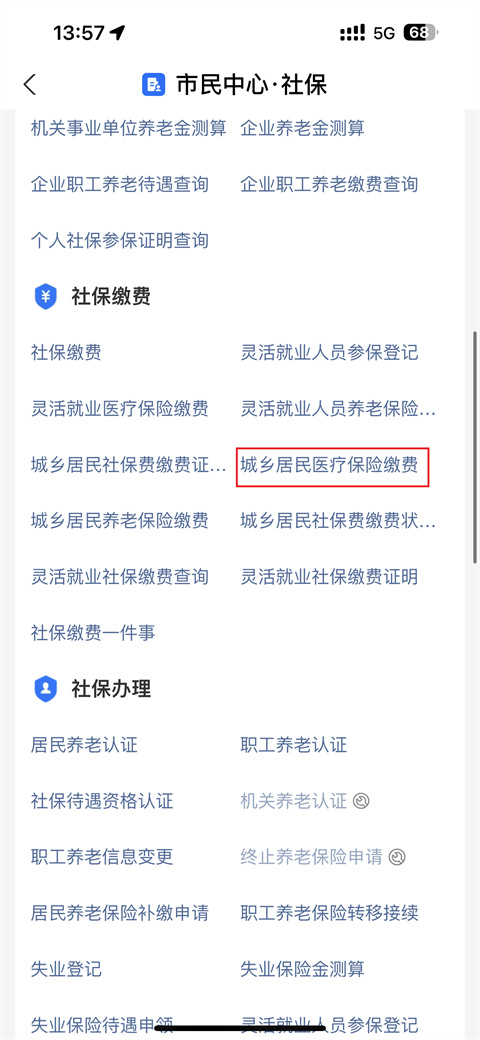 13:57 5G 68

市民中心·社保

机关事业单位养老金测算 企业养老金测算

企业职工养老待遇查询 企业职工养老缴费查询

个人社保参保证明查询

社保缴费

社保缴费 灵活就业人员参保登记

灵活就业医疗保险缴费 灵活就业人员养老保险…

城乡居民社保费缴费证… 城乡居民医疗保险缴费

城乡居民养老保险缴费 城乡居民社保费缴费状…

灵活就业社保缴费查询 灵活就业社保缴费证明

社保缴费一件事

社保办理

居民养老认证 职工养老认证

社保待遇资格认证 机关养老认证

职工养老信息变更 终止养老保险申请

居民养老保险补缴申请 职工养老保险转移接续

失业登记 失业保险金测算

失业保险待遇申领 灵活就业人员参保登记